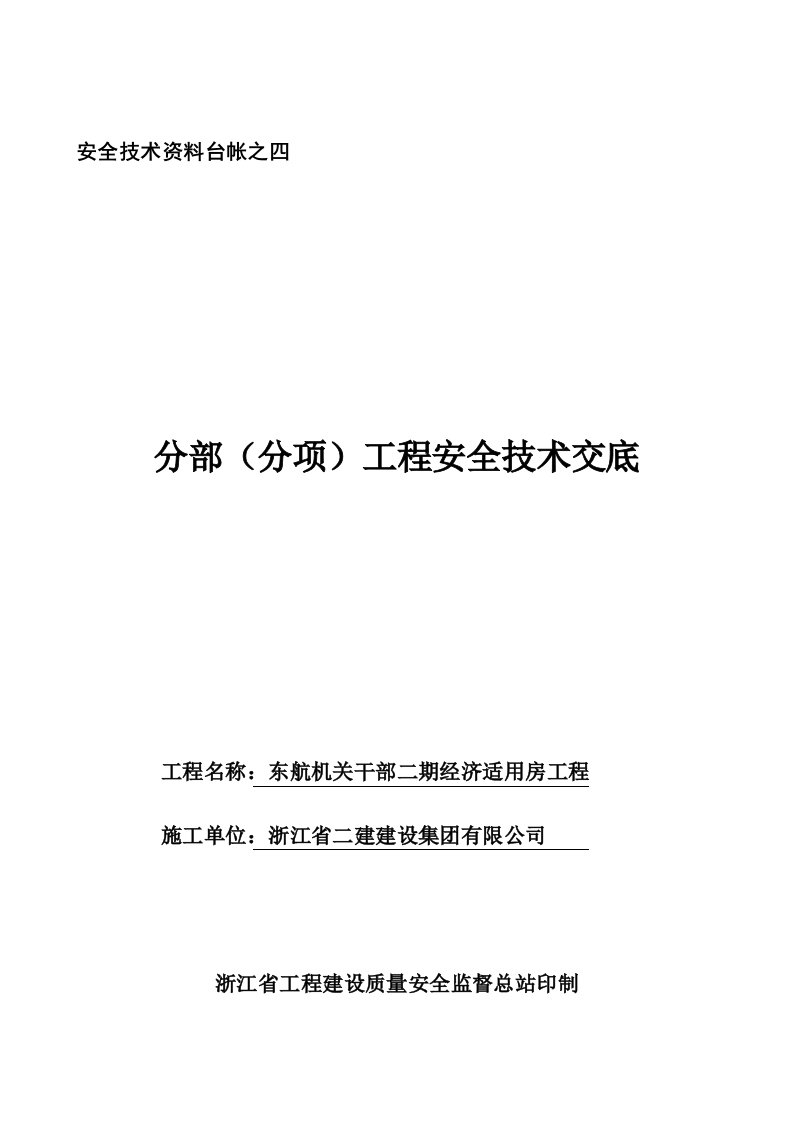 安全技术资料台帐之四

分部（分项）工程安全技术交底

工程名称：东航机关干部二期经济适用房工程

施工单位：浙江省二建建设集团有限公司

浙江省工程建设质量安全监督总站印制